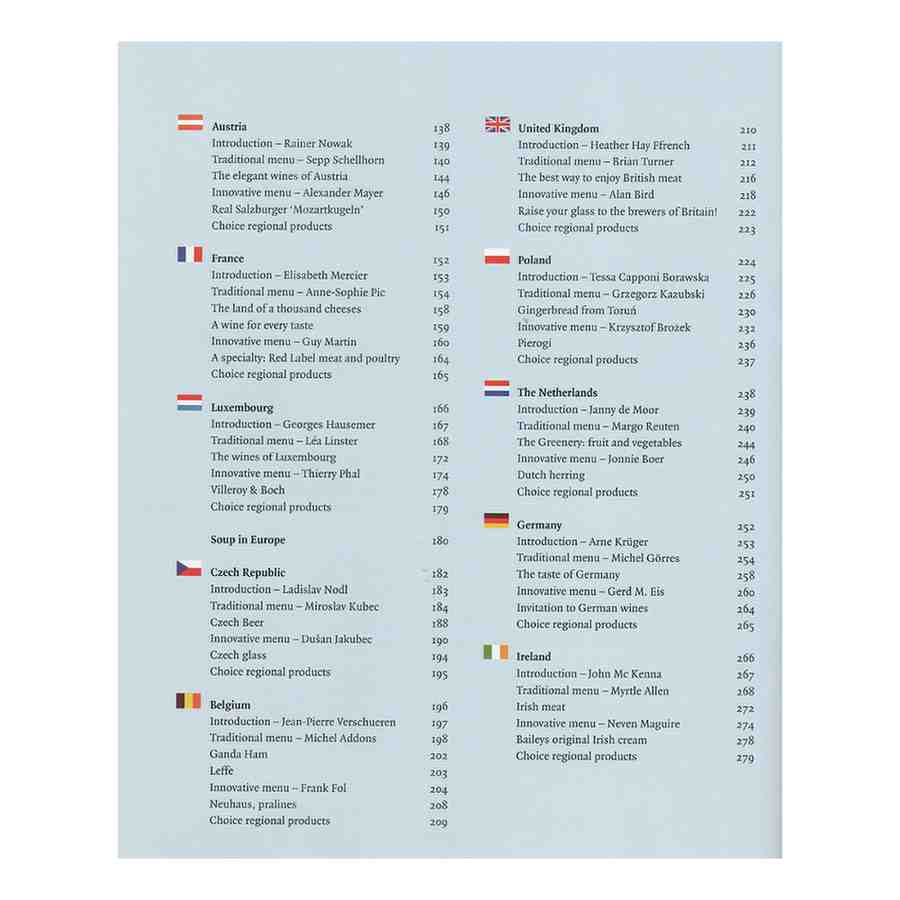 Austria 138
Introduction – Rainer Nowak 139
Traditional menu – Sepp Schellhorn 140
The elegant wines of Austria 144
Innovative menu – Alexander Mayer 146
Real Salzburger 'Mozartkugeln' 150
Choice regional products 151

France 152
Introduction – Elisabeth Mercier 153
Traditional menu – Anne-Sophie Pic 154
The land of a thousand cheeses 158
A wine for every taste 159
Innovative menu – Guy Martin 160
A specialty: Red Label meat and poultry 164
Choice regional products 165

Luxembourg 166
Introduction – Georges Hausemer 167
Traditional menu – Léa Linster 168
The wines of Luxembourg 172
Innovative menu – Thierry Phal 174
Villeroy & Boch 178
Choice regional products 179

Soup in Europe 180

Czech Republic 182
Introduction – Ladislav Nodl 183
Traditional menu – Miroslav Kubec 184
Czech Beer 188
Innovative menu – Dušan Jakubec 190
Czech glass 194
Choice regional products 195

Belgium 196
Introduction – Jean-Pierre Verschueren 197
Traditional menu – Michel Addons 198
Ganda Ham 202
Leffe 203
Innovative menu – Frank Fol 204
Neuhaus, pralines 208
Choice regional products 209

United Kingdom 210
Introduction – Heather Hay Ffrench 211
Traditional menu – Brian Turner 212
The best way to enjoy British meat 216
Innovative menu – Alan Bird 218
Raise your glass to the brewers of Britain! 222
Choice regional products 223

Poland 224
Introduction – Tessa Capponi Borawska 225
Traditional menu – Grzegorz Kazubski 226
Gingerbread from Toruń 230
Innovative menu – Krzysztof Brożek 232
Pierogi 236
Choice regional products 237

The Netherlands 238
Introduction – Janny de Moor 239
Traditional menu – Margo Reuten 240
The Greenery: fruit and vegetables 244
Innovative menu – Jonnie Boer 246
Dutch herring 250
Choice regional products 251

Germany 252
Introduction – Arne Krüger 253
Traditional menu – Michel Görres 254
The taste of Germany 258
Innovative menu – Gerd M. Eis 260
Invitation to German wines 264
Choice regional products 265

Ireland 266
Introduction – John Mc Kenna 267
Traditional menu – Myrtle Allen 268
Irish meat 272
Innovative menu – Neven Maguire 274
Baileys original Irish cream 278
Choice regional products 279